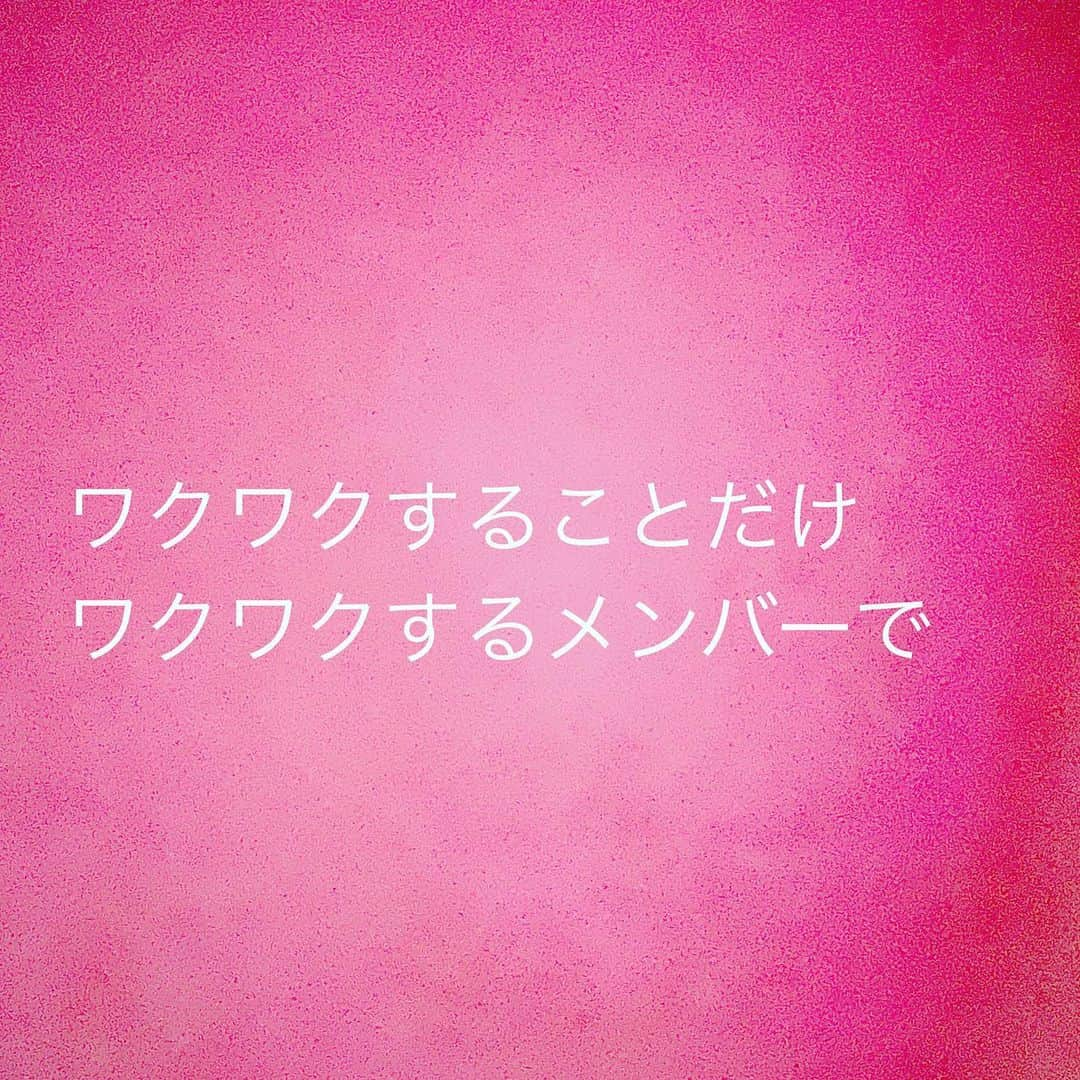 ワクワクすることだけ
ワクワクするメンバーで